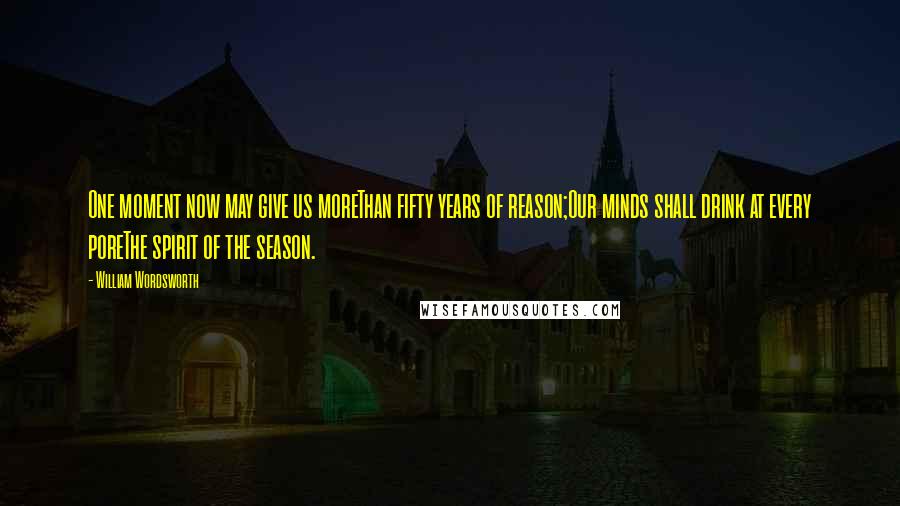 One moment now may give us moreThan fifty years of reason;Our minds shall drink at every poreThe spirit of the season.

- William Wordsworth

WISEFAMOUSQUOTES.COM